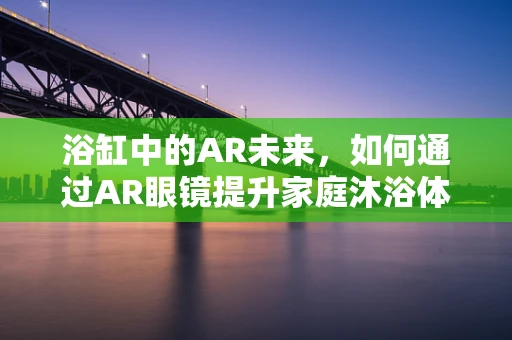 浴缸中的AR未来，如何通过AR眼镜提升家庭沐浴体